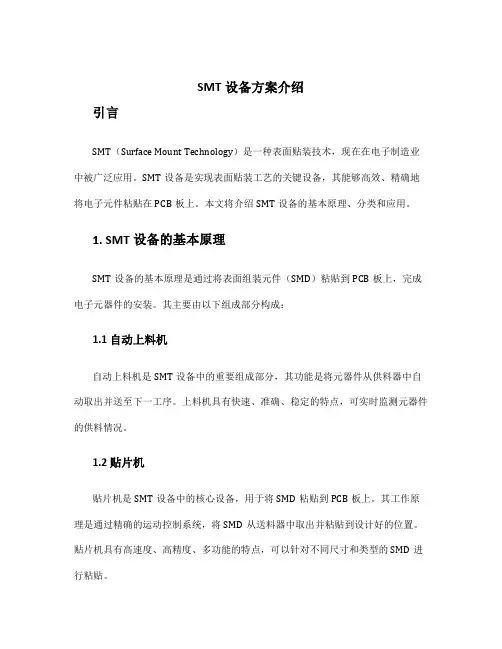 SMT 设备方案介绍

引言

SMT（Surface Mount Technology）是一种表面贴装技术，现在在电子制造业中被广泛应用。SMT 设备是实现表面贴装工艺的关键设备，其能够高效、精确地将电子元件粘贴在 PCB 板上。本文将介绍 SMT 设备的基本原理、分类和应用。

1. SMT 设备的基本原理

SMT 设备的基本原理是通过将表面组装元件（SMD）粘贴到 PCB 板上，完成电子元器件的安装。其主要由以下组成部分构成：

1.1 自动上料机

自动上料机是 SMT 设备中的重要组成部分，其功能是将元器件从供料器中自动取出并送至下一工序。上料机具有快速、准确、稳定的特点，可实时监测元器件的供料情况。

1.2 贴片机

贴片机是 SMT 设备中的核心设备，用于将 SMD 粘贴到 PCB 板上。其工作原理是通过精确的运动控制系统，将 SMD 从送料器中取出并粘贴到设计好的位置。贴片机具有高速度、高精度、多功能的特点，可以针对不同尺寸和类型的 SMD 进行粘贴。